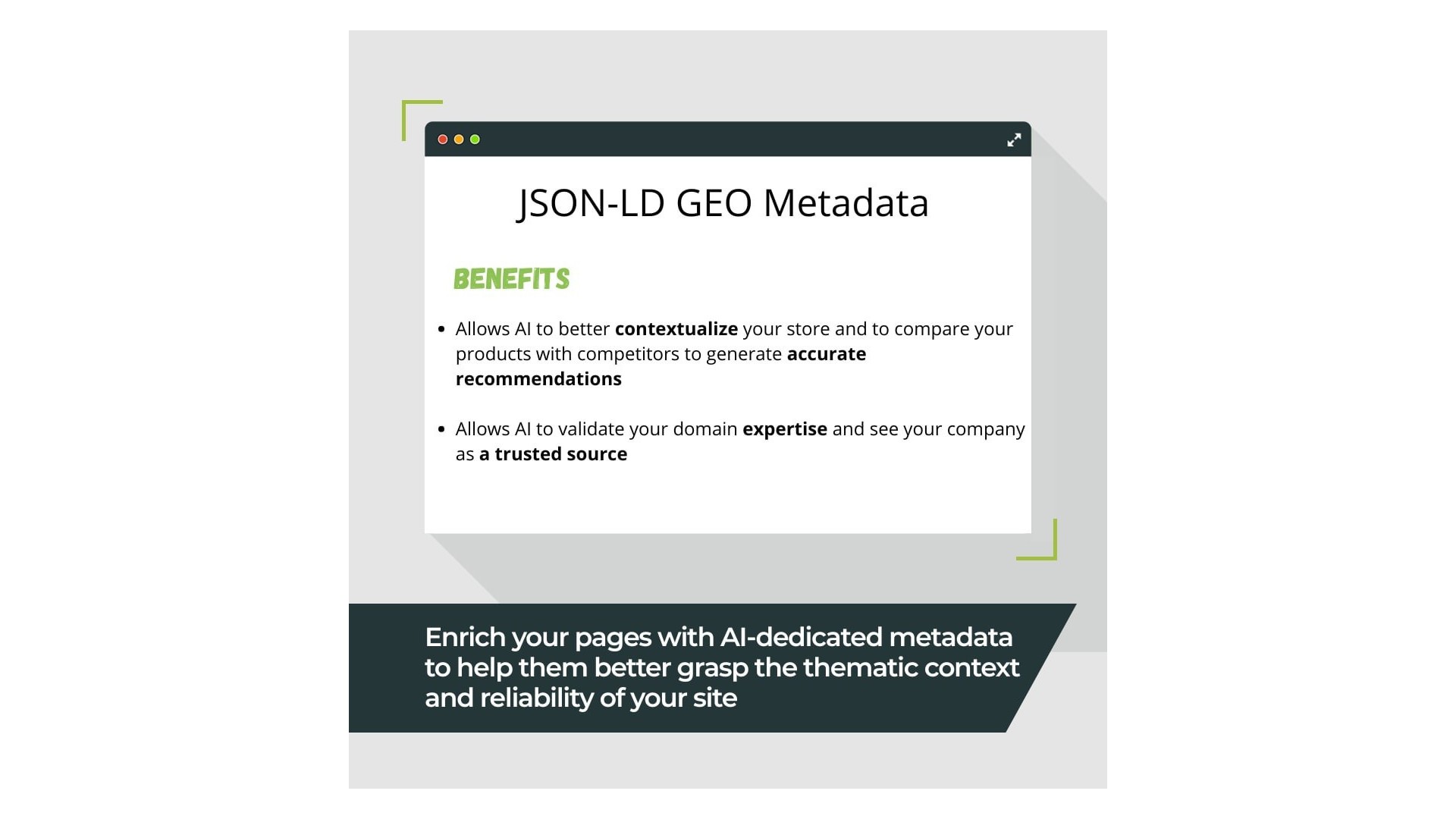 JSON-LD GEO Metadata

BENEFITS

• Allows AI to better contextualize your store and to compare your products with competitors to generate accurate recommendations

• Allows AI to validate your domain expertise and see your company as a trusted source

Enrich your pages with AI-dedicated metadata to help them better grasp the thematic context and reliability of your site